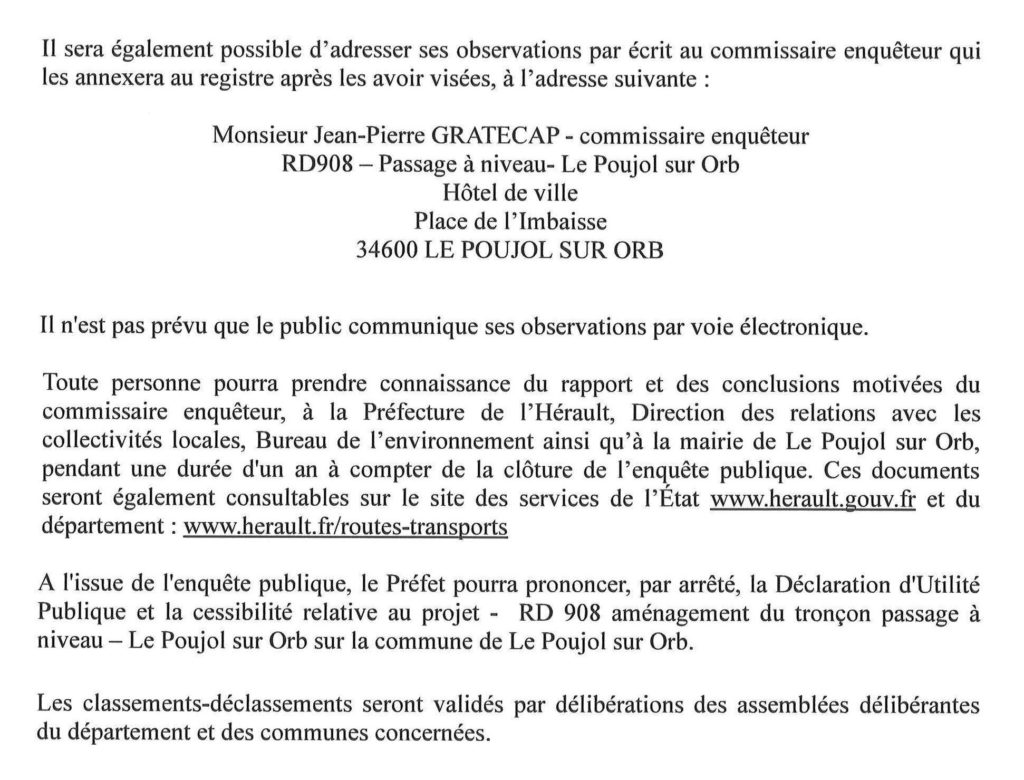 Il sera également possible d'adresser ses observations par écrit au commissaire enquêteur qui les annexera au registre après les avoir visées, à l'adresse suivante :

Monsieur Jean-Pierre GRATECAP - commissaire enquêteur
RD908 – Passage à niveau- Le Poujol sur Orb
Hôtel de ville
Place de l'Imbaisse
34600 LE POUJOL SUR ORB

Il n'est pas prévu que le public communique ses observations par voie électronique.

Toute personne pourra prendre connaissance du rapport et des conclusions motivées du commissaire enquêteur, à la Préfecture de l'Hérault, Direction des relations avec les collectivités locales, Bureau de l'environnement ainsi qu'à la mairie de Le Poujol sur Orb, pendant une durée d'un an à compter de la clôture de l'enquête publique. Ces documents seront également consultables sur le site des services de l'État www.herault.gouv.fr et du département : www.herault.fr/routes-transports

A l'issue de l'enquête publique, le Préfet pourra prononcer, par arrêté, la Déclaration d'Utilité Publique et la cessibilité relative au projet - RD 908 aménagement du tronçon passage à niveau – Le Poujol sur Orb sur la commune de Le Poujol sur Orb.

Les classements-déclassements seront validés par délibérations des assemblées délibérantes du département et des communes concernées.